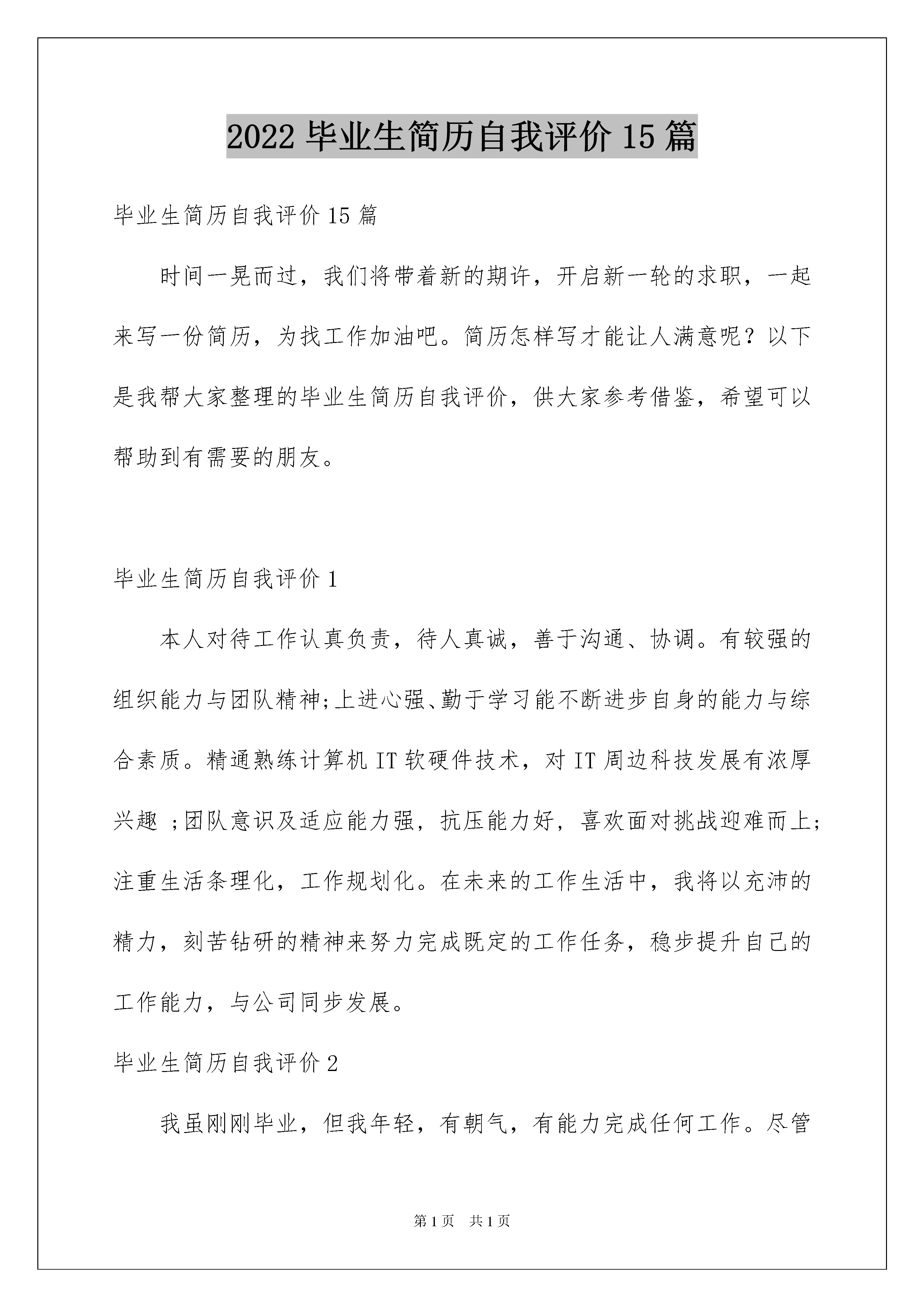 2022 毕业生简历自我评价 15 篇

毕业生简历自我评价 15 篇

时间一晃而过，我们将带着新的期许，开启新一轮的求职，一起来写一份简历，为找工作加油吧。简历怎样写才能让人满意呢？以下是我帮大家整理的毕业生简历自我评价，供大家参考借鉴，希望可以帮助到有需要的朋友。

毕业生简历自我评价 1

本人对待工作认真负责，待人真诚，善于沟通、协调。有较强的组织能力与团队精神;上进心强、勤于学习能不断进步自身的能力与综合素质。精通熟练计算机 IT 软硬件技术，对 IT 周边科技发展有浓厚兴趣 ;团队意识及适应能力强，抗压能力好，喜欢面对挑战迎难而上;注重生活条理化，工作规划化。在未来的工作生活中，我将以充沛的精力，刻苦钻研的精神来努力完成既定的工作任务，稳步提升自己的工作能力，与公司同步发展。

毕业生简历自我评价 2

我虽刚刚毕业，但我年轻，有朝气，有能力完成任何工作。尽管

第 1 页　共 1 页